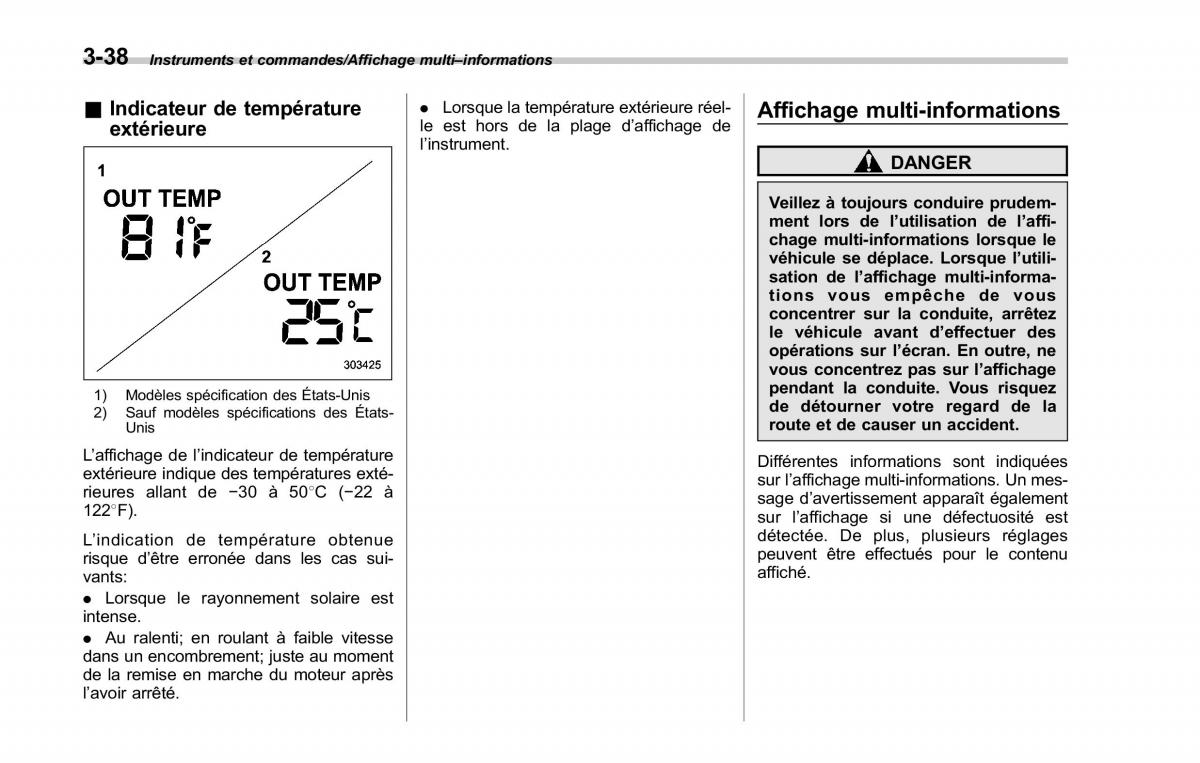 3-38 Instruments et commandes/Affichage multi–informations

■ Indicateur de température extérieure

1
OUT TEMP
81°F
2
OUT TEMP
25°C
303425

1) Modèles spécification des États-Unis
2) Sauf modèles spécifications des États-Unis

L'affichage de l'indicateur de température extérieure indique des températures extérieures allant de −30 à 50°C (−22 à 122°F).

L'indication de température obtenue risque d'être erronée dans les cas suivants:

● Lorsque le rayonnement solaire est intense.

● Au ralenti; en roulant à faible vitesse dans un encombrement; juste au moment de la remise en marche du moteur après l'avoir arrêté.

● Lorsque la température extérieure réelle est hors de la plage d'affichage de l'instrument.

Affichage multi-informations

DANGER

Veillez à toujours conduire prudemment lors de l'utilisation de l'affichage multi-informations lorsque le véhicule se déplace. Lorsque l'utilisation de l'affichage multi-informations vous empêche de vous concentrer sur la conduite, arrêtez le véhicule avant d'effectuer des opérations sur l'écran. En outre, ne vous concentrez pas sur l'affichage pendant la conduite. Vous risquez de détourner votre regard de la route et de causer un accident.

Différentes informations sont indiquées sur l'affichage multi-informations. Un message d'avertissement apparaît également sur l'affichage si une défectuosité est détectée. De plus, plusieurs réglages peuvent être effectués pour le contenu affiché.